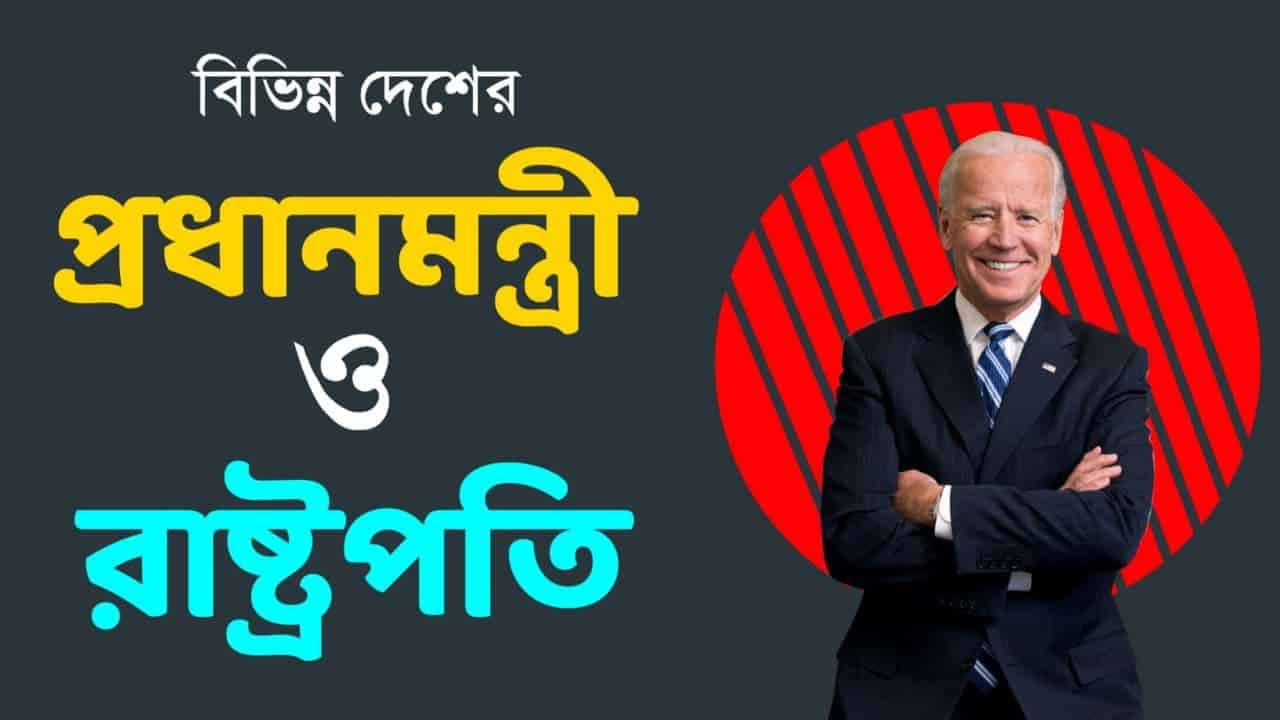 বিভিন্ন দেশের
প্রধানমন্ত্রী
ও
রাষ্ট্রপতি